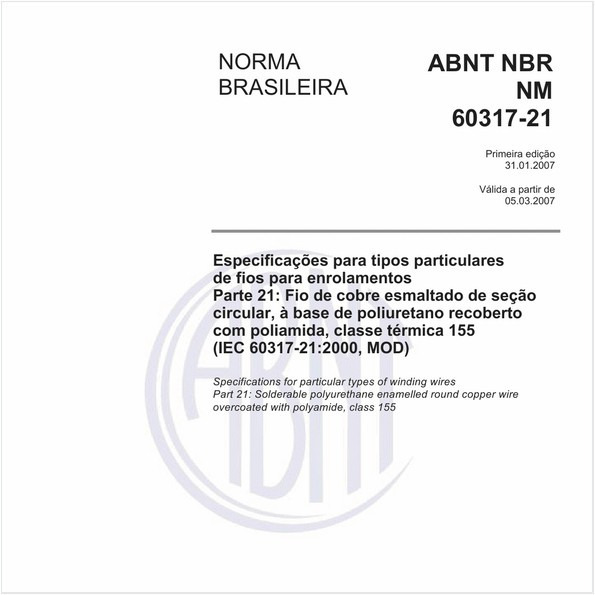 NORMA BRASILEIRA

ABNT NBR NM 60317-21

Primeira edição
31.01.2007

Válida a partir de
05.03.2007

Especificações para tipos particulares de fios para enrolamentos
Parte 21: Fio de cobre esmaltado de seção circular, à base de poliuretano recoberto com poliamida, classe térmica 155
(IEC 60317-21:2000, MOD)

Specifications for particular types of winding wires
Part 21: Solderable polyurethane enamelled round copper wire overcoated with polyamide, class 155

ABNT